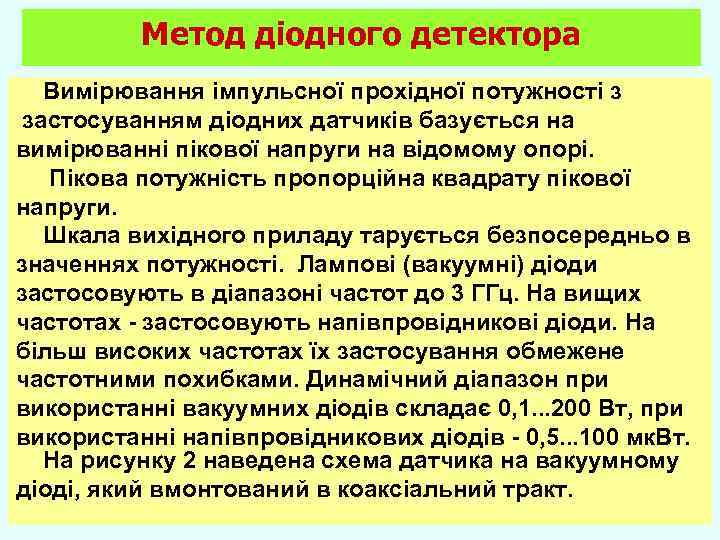 Метод діодного детектора

Вимірювання імпульсної прохідної потужності з застосуванням діодних датчиків базується на вимірюванні пікової напруги на відомому опорі.

Пікова потужність пропорційна квадрату пікової напруги.

Шкала вихідного приладу тарується безпосередньо в значеннях потужності. Лампові (вакуумні) діоди застосовують в діапазоні частот до 3 ГГц. На вищих частотах - застосовують напівпровідникові діоди. На більш високих частотах їх застосування обмежене частотними похибками. Динамічний діапазон при використанні вакуумних діодів складає 0,1...200 Вт, при використанні напівпровідникових діодів - 0,5...100 мкВт.

На рисунку 2 наведена схема датчика на вакуумному діоді, який вмонтований в коаксіальний тракт.